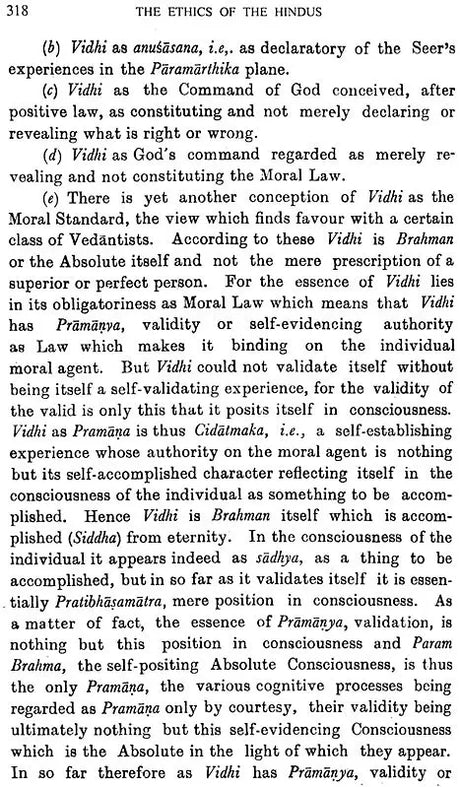 318 THE ETHICS OF THE HINDUS

(b) Vidhi as anuśāsana, i.e,. as declaratory of the Seer's experiences in the Pāramārthika plane.

(c) Vidhi as the Command of God conceived, after positive law, as constituting and not merely declaring or revealing what is right or wrong.

(d) Vidhi as God's command regarded as merely revealing and not constituting the Moral Law.

(e) There is yet another conception of Vidhi as the Moral Standard, the view which finds favour with a certain class of Vedāntists. According to these Vidhi is Brahman or the Absolute itself and not the mere prescription of a superior or perfect person. For the essence of Vidhi lies in its obligatoriness as Moral Law which means that Vidhi has Prāmāṇya, validity or self-evidencing authority as Law which makes it binding on the individual moral agent. But Vidhi could not validate itself without being itself a self-validating experience, for the validity of the valid is only this that it posits itself in consciousness. Vidhi as Pramāṇa is thus Cidātmaka, i.e., a self-establishing experience whose authority on the moral agent is nothing but its self-accomplished character reflecting itself in the consciousness of the individual as something to be accomplished. Hence Vidhi is Brahman itself which is accomplished (Siddha) from eternity. In the consciousness of the individual it appears indeed as sādhya, as a thing to be accomplished, but in so far as it validates itself it is essentially Pratibhāsamātra, mere position in consciousness. As a matter of fact, the essence of Prāmāṇya, validation, is nothing but this position in consciousness and Param Brahma, the self-positing Absolute Consciousness, is thus the only Pramāṇa, the various cognitive processes being regarded as Pramāṇa only by courtesy, their validity being ultimately nothing but this self-evidencing Consciousness which is the Absolute in the light of which they appear. In so far therefore as Vidhi has Prāmāṇya, validity or